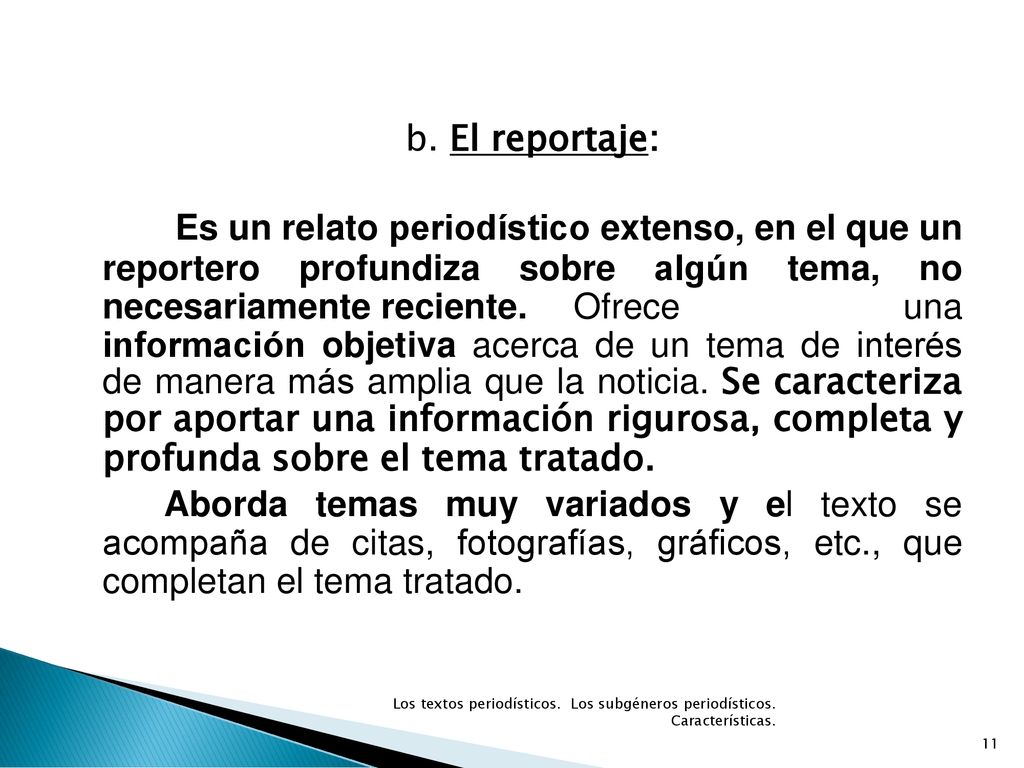 b. El reportaje:

Es un relato periodístico extenso, en el que un reportero profundiza sobre algún tema, no necesariamente reciente. Ofrece una información objetiva acerca de un tema de interés de manera más amplia que la noticia. Se caracteriza por aportar una información rigurosa, completa y profunda sobre el tema tratado.

Aborda temas muy variados y el texto se acompaña de citas, fotografías, gráficos, etc., que completan el tema tratado.

Los textos periodísticos. Los subgéneros periodísticos. Características.

11